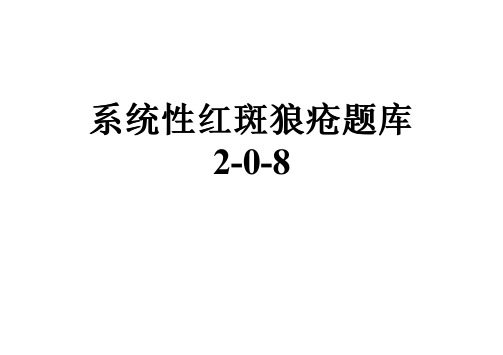 系统性红斑狼疮题库
2-0-8